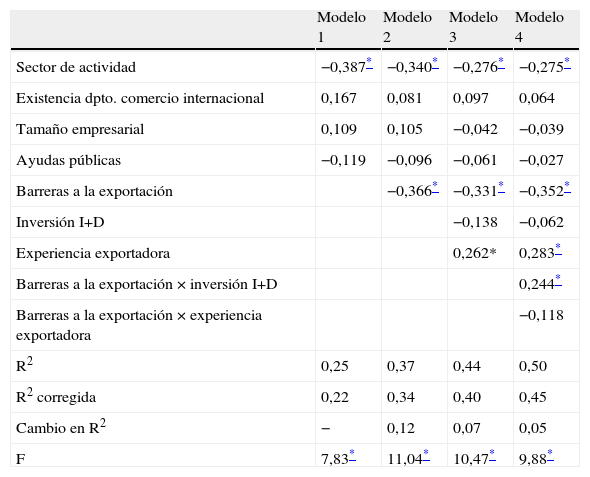 | | Modelo 1 | Modelo 2 | Modelo 3 | Modelo 4 |
|---|---|---|---|---|
| Sector de actividad | −0,387* | −0,340* | −0,276* | −0,275* |
| Existencia dpto. comercio internacional | 0,167 | 0,081 | 0,097 | 0,064 |
| Tamaño empresarial | 0,109 | 0,105 | −0,042 | −0,039 |
| Ayudas públicas | −0,119 | −0,096 | −0,061 | −0,027 |
| Barreras a la exportación | | −0,366* | −0,331* | −0,352* |
| Inversión I+D | | | −0,138 | −0,062 |
| Experiencia exportadora | | | 0,262* | 0,283* |
| Barreras a la exportación × inversión I+D | | | | 0,244* |
| Barreras a la exportación × experiencia exportadora | | | | −0,118 |
| $R^2$ | 0,25 | 0,37 | 0,44 | 0,50 |
| $R^2$ corregida | 0,22 | 0,34 | 0,40 | 0,45 |
| Cambio en $R^2$ | − | 0,12 | 0,07 | 0,05 |
| F | 7,83* | 11,04* | 10,47* | 9,88* |